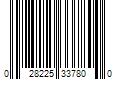 0 28225 33780 0